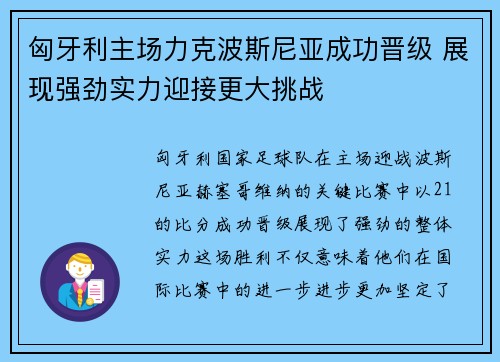 匈牙利主场力克波斯尼亚成功晋级 展现强劲实力迎接更大挑战

匈牙利国家足球队在主场迎战波斯尼亚赫塞哥维纳的关键比赛中以21的比分成功晋级展现了强劲的整体实力这场胜利不仅意味着他们在国际比赛中的进一步进步更加坚定了